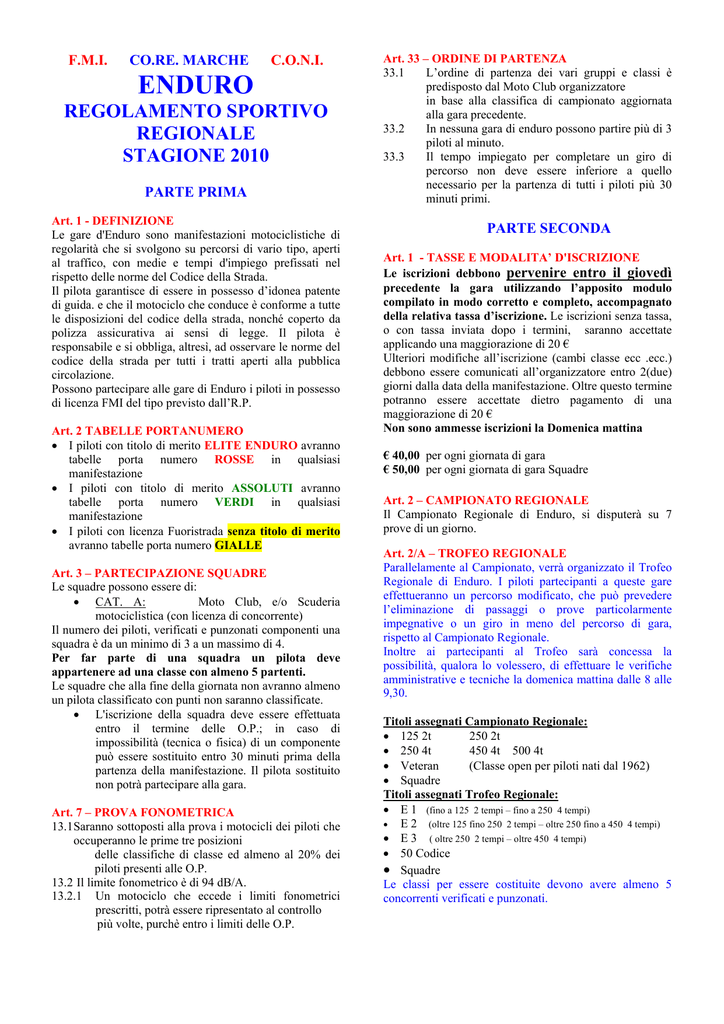 F.M.I.   CO.RE. MARCHE   C.O.N.I.

ENDURO

REGOLAMENTO SPORTIVO REGIONALE

STAGIONE 2010

PARTE PRIMA

Art. 1 - DEFINIZIONE
Le gare d'Enduro sono manifestazioni motociclistiche di regolarità che si svolgono su percorsi di vario tipo, aperti al traffico, con medie e tempi d'impiego prefissati nel rispetto delle norme del Codice della Strada.
Il pilota garantisce di essere in possesso d'idonea patente di guida. e che il motociclo che conduce è conforme a tutte le disposizioni del codice della strada, nonché coperto da polizza assicurativa ai sensi di legge. Il pilota è responsabile e si obbliga, altresì, ad osservare le norme del codice della strada per tutti i tratti aperti alla pubblica circolazione.
Possono partecipare alle gare di Enduro i piloti in possesso di licenza FMI del tipo previsto dall'R.P.

Art. 2 TABELLE PORTANUMERO
• I piloti con titolo di merito ELITE ENDURO avranno tabelle porta numero ROSSE in qualsiasi manifestazione
• I piloti con titolo di merito ASSOLUTI avranno tabelle porta numero VERDI in qualsiasi manifestazione
• I piloti con licenza Fuoristrada senza titolo di merito avranno tabelle porta numero GIALLE

Art. 3 – PARTECIPAZIONE SQUADRE
Le squadre possono essere di:
• CAT. A: Moto Club, e/o Scuderia motociclistica (con licenza di concorrente)
Il numero dei piloti, verificati e punzonati componenti una squadra è da un minimo di 3 a un massimo di 4.
Per far parte di una squadra un pilota deve appartenere ad una classe con almeno 5 partenti.
Le squadre che alla fine della giornata non avranno almeno un pilota classificato con punti non saranno classificate.
• L'iscrizione della squadra deve essere effettuata entro il termine delle O.P.; in caso di impossibilità (tecnica o fisica) di un componente può essere sostituito entro 30 minuti prima della partenza della manifestazione. Il pilota sostituito non potrà partecipare alla gara.

Art. 7 – PROVA FONOMETRICA
13.1Saranno sottoposti alla prova i motocicli dei piloti che occuperanno le prime tre posizioni
delle classifiche di classe ed almeno al 20% dei piloti presenti alle O.P.
13.2 Il limite fonometrico è di 94 dB/A.
13.2.1 Un motociclo che eccede i limiti fonometrici prescritti, potrà essere ripresentato al controllo più volte, purchè entro i limiti delle O.P.

Art. 33 – ORDINE DI PARTENZA
33.1 L'ordine di partenza dei vari gruppi e classi è predisposto dal Moto Club organizzatore
in base alla classifica di campionato aggiornata alla gara precedente.
33.2 In nessuna gara di enduro possono partire più di 3 piloti al minuto.
33.3 Il tempo impiegato per completare un giro di percorso non deve essere inferiore a quello necessario per la partenza di tutti i piloti più 30 minuti primi.

PARTE SECONDA

Art. 1 - TASSE E MODALITA' D'ISCRIZIONE
Le iscrizioni debbono pervenire entro il giovedì precedente la gara utilizzando l'apposito modulo compilato in modo corretto e completo, accompagnato della relativa tassa d'iscrizione. Le iscrizioni senza tassa, o con tassa inviata dopo i termini, saranno accettate applicando una maggiorazione di 20 €
Ulteriori modifiche all'iscrizione (cambi classe ecc .ecc.) debbono essere comunicati all'organizzatore entro 2(due) giorni dalla data della manifestazione. Oltre questo termine potranno essere accettate dietro pagamento di una maggiorazione di 20 €
Non sono ammesse iscrizioni la Domenica mattina

€ 40,00 per ogni giornata di gara
€ 50,00 per ogni giornata di gara Squadre

Art. 2 – CAMPIONATO REGIONALE
Il Campionato Regionale di Enduro, si disputerà su 7 prove di un giorno.

Art. 2/A – TROFEO REGIONALE
Parallelamente al Campionato, verrà organizzato il Trofeo Regionale di Enduro. I piloti partecipanti a queste gare effettueranno un percorso modificato, che può prevedere l'eliminazione di passaggi o prove particolarmente impegnative o un giro in meno del percorso di gara, rispetto al Campionato Regionale.
Inoltre ai partecipanti al Trofeo sarà concessa la possibilità, qualora lo volessero, di effettuare le verifiche amministrative e tecniche la domenica mattina dalle 8 alle 9,30.

Titoli assegnati Campionato Regionale:
• 125 2t   250 2t
• 250 4t   450 4t   500 4t
• Veteran   (Classe open per piloti nati dal 1962)
• Squadre
Titoli assegnati Trofeo Regionale:
• E 1 (fino a 125 2 tempi – fino a 250 4 tempi)
• E 2 (oltre 125 fino 250 2 tempi – oltre 250 fino a 450 4 tempi)
• E 3 ( oltre 250 2 tempi – oltre 450 4 tempi)
• 50 Codice
• Squadre
Le classi per essere costituite devono avere almeno 5 concorrenti verificati e punzonati.